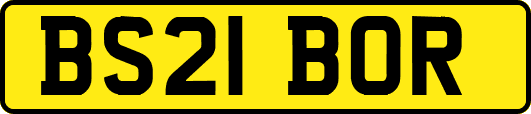 BS21 BOR